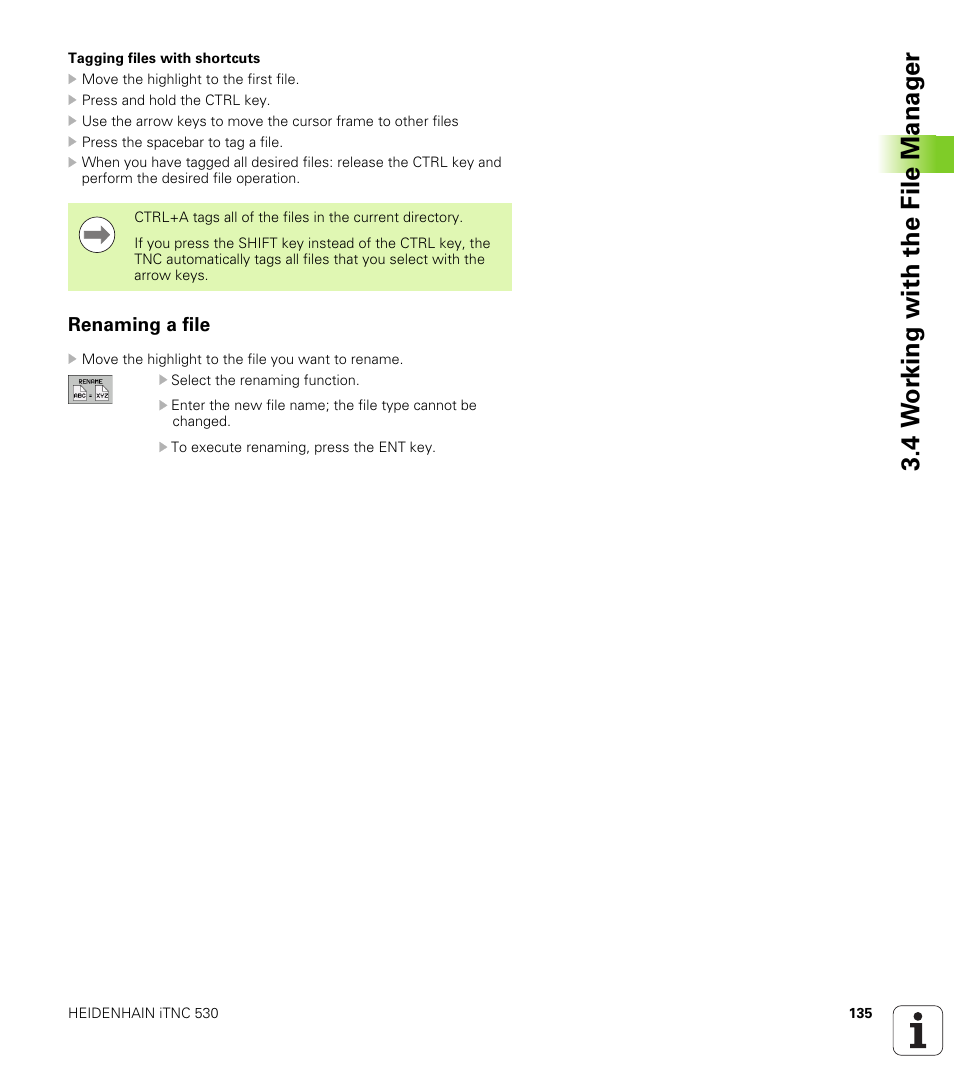 Tagging files with shortcuts

Move the highlight to the first file.

Press and hold the CTRL key.

Use the arrow keys to move the cursor frame to other files

Press the spacebar to tag a file.

When you have tagged all desired files: release the CTRL key and perform the desired file operation.

CTRL+A tags all of the files in the current directory.

If you press the SHIFT key instead of the CTRL key, the TNC automatically tags all files that you select with the arrow keys.

Renaming a file

Move the highlight to the file you want to rename.

RENAME ABC = XYZ

Select the renaming function.

Enter the new file name; the file type cannot be changed.

To execute renaming, press the ENT key.

3.4 Working with the File Manager

HEIDENHAIN iTNC 530

135